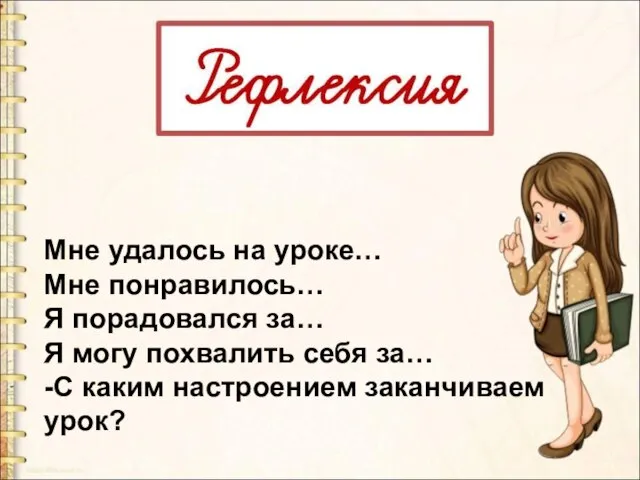 Рефлексия

Мне удалось на уроке…
Мне понравилось…
Я порадовался за…
Я могу похвалить себя за…
-С каким настроением заканчиваем урок?